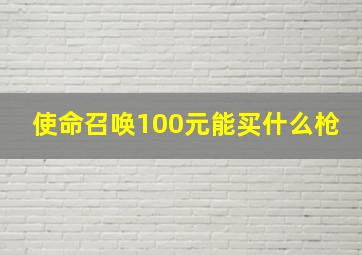 使命召唤100元能买什么枪